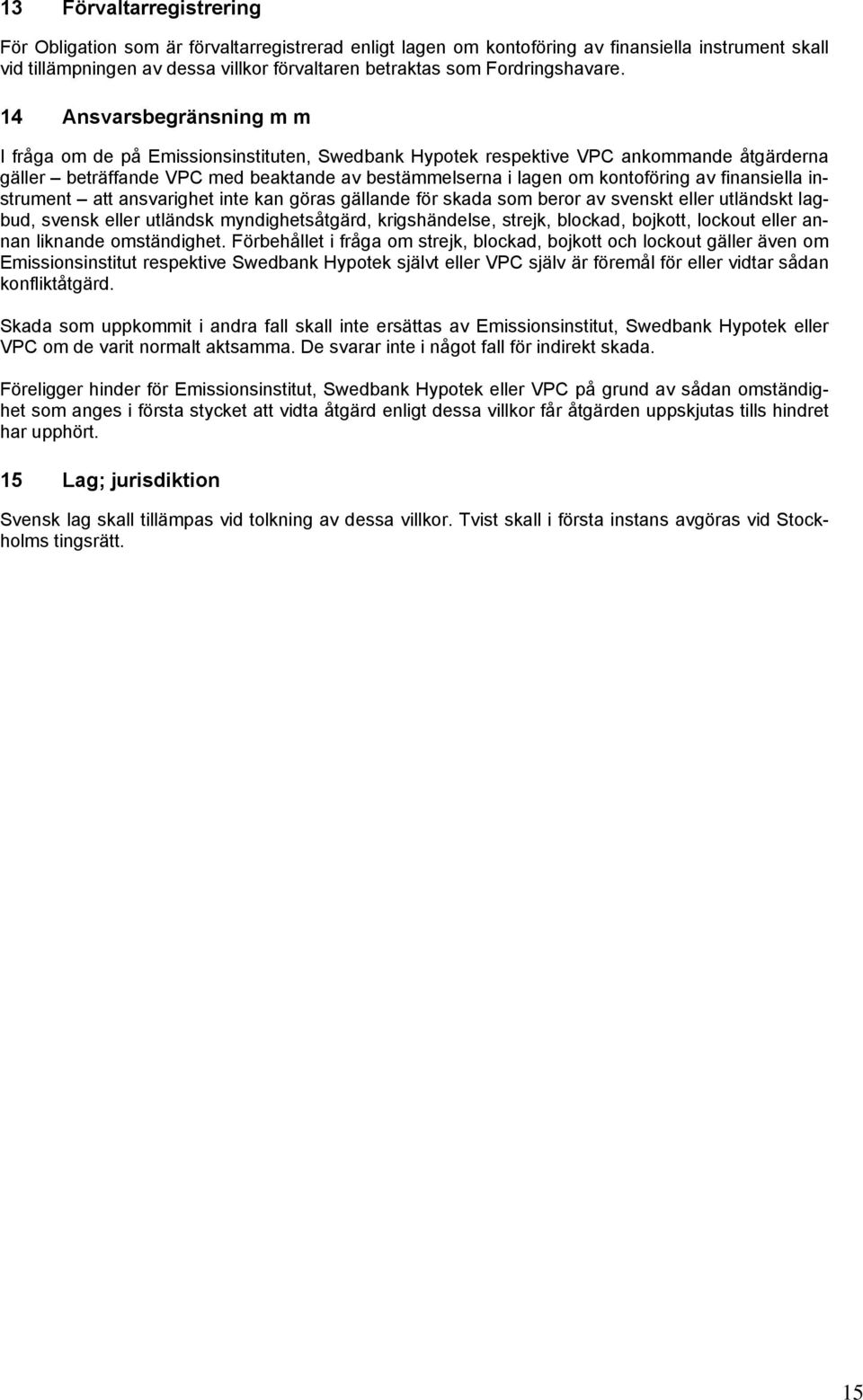 13 Förvaltarregistrering

För Obligation som är förvaltarregistrerad enligt lagen om kontoföring av finansiella instrument skall vid tillämpningen av dessa villkor förvaltaren betraktas som Fordringshavare.

14 Ansvarsbegränsning m m

I fråga om de på Emissionsinstituten, Swedbank Hypotek respektive VPC ankommande åtgärderna gäller – beträffande VPC med beaktande av bestämmelserna i lagen om kontoföring av finansiella instrument – att ansvarighet inte kan göras gällande för skada som beror av svenskt eller utländskt lagbud, svensk eller utländsk myndighetsåtgärd, krigshändelse, strejk, blockad, bojkott, lockout eller annan liknande omständighet. Förbehållet i fråga om strejk, blockad, bojkott och lockout gäller även om Emissionsinstitut respektive Swedbank Hypotek självt eller VPC själv är föremål för eller vidtar sådan konfliktåtgärd.

Skada som uppkommit i andra fall skall inte ersättas av Emissionsinstitut, Swedbank Hypotek eller VPC om de varit normalt aktsamma. De svarar inte i något fall för indirekt skada.

Föreligger hinder för Emissionsinstitut, Swedbank Hypotek eller VPC på grund av sådan omständighet som anges i första stycket att vidta åtgärd enligt dessa villkor får åtgärden uppskjutas tills hindret har upphört.

15 Lag; jurisdiktion

Svensk lag skall tillämpas vid tolkning av dessa villkor. Tvist skall i första instans avgöras vid Stockholms tingsrätt.

15